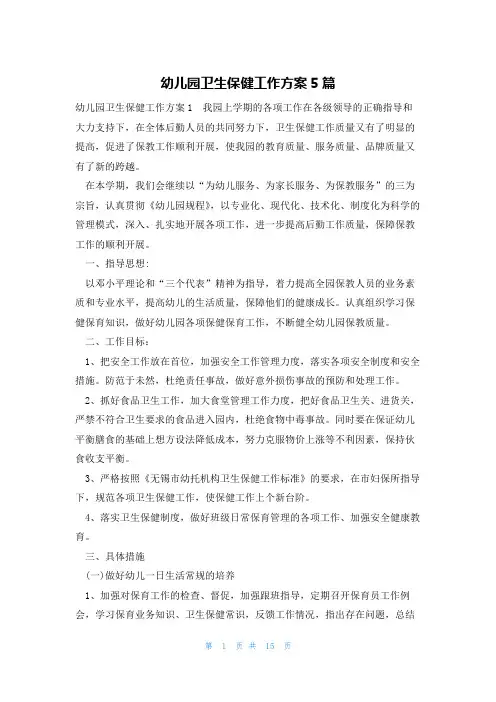 幼儿园卫生保健工作方案5篇

幼儿园卫生保健工作方案1　我园上学期的各项工作在各级领导的正确指导和大力支持下，在全体后勤人员的共同努力下，卫生保健工作质量又有了明显的提高，促进了保教工作顺利开展，使我园的教育质量、服务质量、品牌质量又有了新的跨越。

在本学期，我们会继续以“为幼儿服务、为家长服务、为保教服务”的三为宗旨，认真贯彻《幼儿园规程》，以专业化、现代化、技术化、制度化为科学的管理模式，深入、扎实地开展各项工作，进一步提高后勤工作质量，保障保教工作的顺利开展。

一、指导思想：

以邓小平理论和“三个代表”精神为指导，着力提高全园保教人员的业务素质和专业水平，提高幼儿的生活质量，保障他们的健康成长。认真组织学习保健保育知识，做好幼儿园各项保健保育工作，不断健全幼儿园保教质量。

二、工作目标：

1、把安全工作放在首位，加强安全工作管理力度，落实各项安全制度和安全措施。防范于未然，杜绝责任事故，做好意外损伤事故的预防和处理工作。

2、抓好食品卫生工作，加大食堂管理工作力度，把好食品卫生关、进货关，严禁不符合卫生要求的食品进入园内，杜绝食物中毒事故。同时要在保证幼儿平衡膳食的基础上想方设法降低成本，努力克服物价上涨等不利因素，保持伙食收支平衡。

3、严格按照《无锡市幼托机构卫生保健工作标准》的要求，在市妇保所指导下，规范各项卫生保健工作，使保健工作上个新台阶。

4、落实卫生保健制度，做好班级日常保育管理的各项工作、加强安全健康教育。

三、具体措施

(一)做好幼儿一日生活常规的培养

1、加强对保育工作的检查、督促，加强跟班指导，定期召开保育员工作例会，学习保育业务知识、卫生保健常识，反馈工作情况，指出存在问题，总结

第 1 页 共 15 页